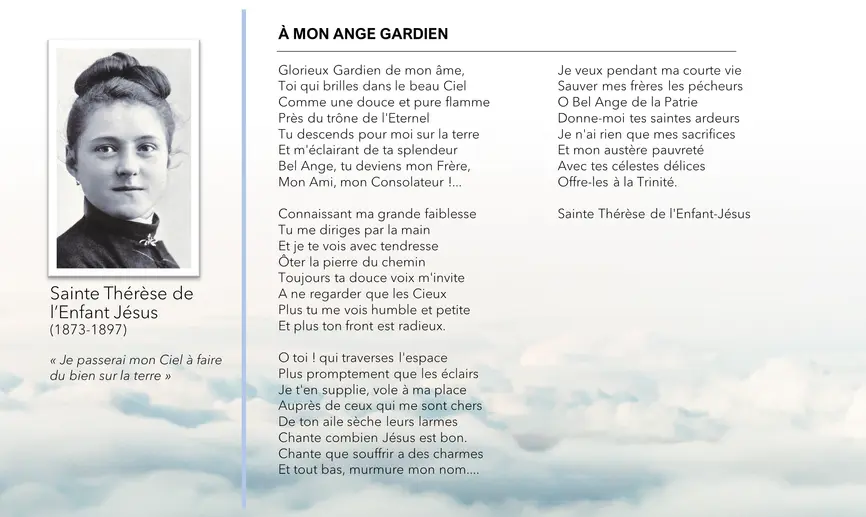 Sainte Thérèse de l'Enfant Jésus
(1873-1897)

« Je passerai mon Ciel à faire du bien sur la terre »

À MON ANGE GARDIEN

Glorieux Gardien de mon âme,
Toi qui brilles dans le beau Ciel
Comme une douce et pure flamme
Près du trône de l'Eternel
Tu descends pour moi sur la terre
Et m'éclairant de ta splendeur
Bel Ange, tu deviens mon Frère,
Mon Ami, mon Consolateur !...

Connaissant ma grande faiblesse
Tu me diriges par la main
Et je te vois avec tendresse
Ôter la pierre du chemin
Toujours ta douce voix m'invite
A ne regarder que les Cieux
Plus tu me vois humble et petite
Et plus ton front est radieux.

O toi ! qui traverses l'espace
Plus promptement que les éclairs
Je t'en supplie, vole à ma place
Auprès de ceux qui me sont chers
De ton aile sèche leurs larmes
Chante combien Jésus est bon.
Chante que souffrir a des charmes
Et tout bas, murmure mon nom....

Je veux pendant ma courte vie
Sauver mes frères les pécheurs
O Bel Ange de la Patrie
Donne-moi tes saintes ardeurs
Je n'ai rien que mes sacrifices
Et mon austère pauvreté
Avec tes célestes délices
Offre-les à la Trinité.

Sainte Thérèse de l'Enfant-Jésus